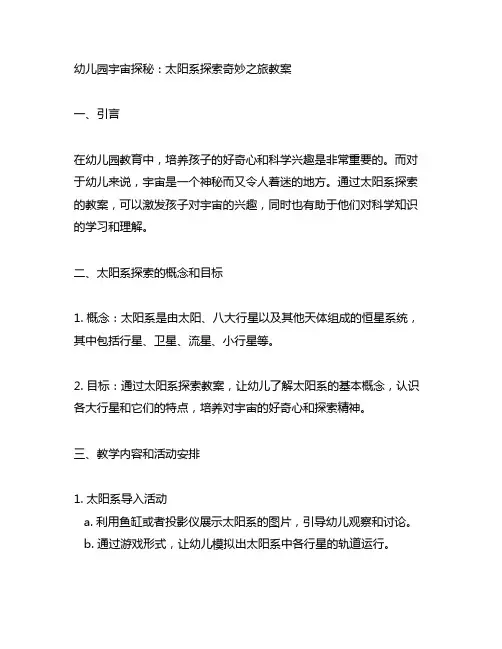 幼儿园宇宙探秘：太阳系探索奇妙之旅教案

一、引言

在幼儿园教育中，培养孩子的好奇心和科学兴趣是非常重要的。而对于幼儿来说，宇宙是一个神秘而又令人着迷的地方。通过太阳系探索的教案，可以激发孩子对宇宙的兴趣，同时也有助于他们对科学知识的学习和理解。

二、太阳系探索的概念和目标

1. 概念：太阳系是由太阳、八大行星以及其他天体组成的恒星系统，其中包括行星、卫星、流星、小行星等。

2. 目标：通过太阳系探索教案，让幼儿了解太阳系的基本概念，认识各大行星和它们的特点，培养对宇宙的好奇心和探索精神。

三、教学内容和活动安排

1. 太阳系导入活动
a. 利用鱼缸或者投影仪展示太阳系的图片，引导幼儿观察和讨论。
b. 通过游戏形式，让幼儿模拟出太阳系中各行星的轨道运行。